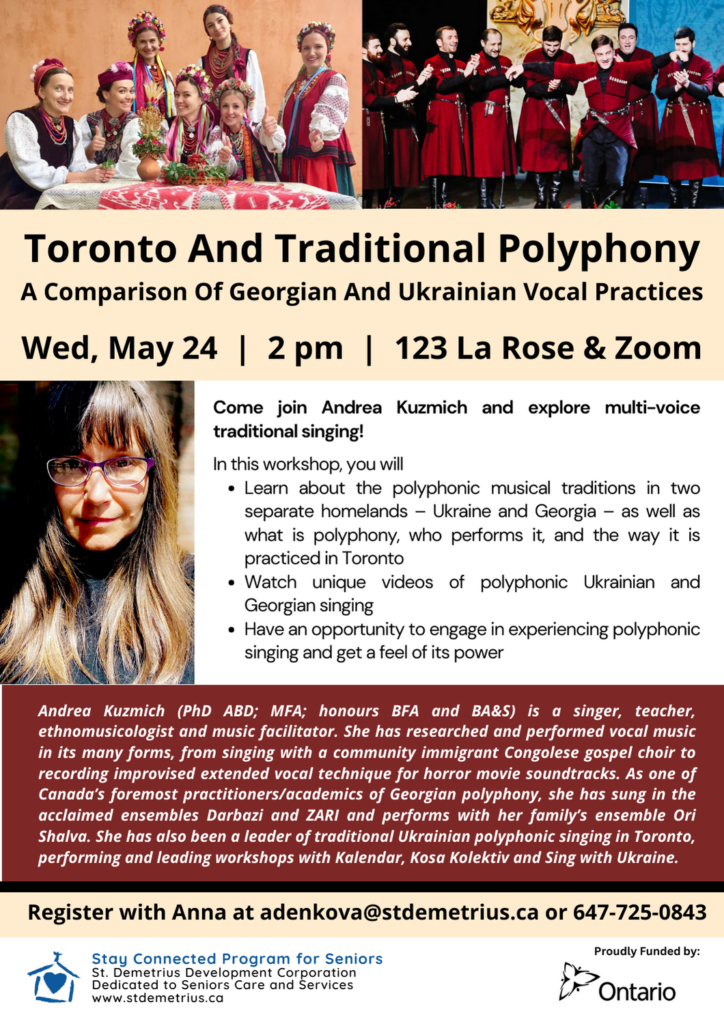 Toronto And Traditional Polyphony
A Comparison Of Georgian And Ukrainian Vocal Practices

Wed, May 24 | 2 pm | 123 La Rose & Zoom

Come join Andrea Kuzmich and explore multi-voice traditional singing!

In this workshop, you will
• Learn about the polyphonic musical traditions in two separate homelands – Ukraine and Georgia – as well as what is polyphony, who performs it, and the way it is practiced in Toronto
• Watch unique videos of polyphonic Ukrainian and Georgian singing
• Have an opportunity to engage in experiencing polyphonic singing and get a feel of its power

Andrea Kuzmich (PhD ABD; MFA; honours BFA and BA&S) is a singer, teacher, ethnomusicologist and music facilitator. She has researched and performed vocal music in its many forms, from singing with a community immigrant Congolese gospel choir to recording improvised extended vocal technique for horror movie soundtracks. As one of Canada's foremost practitioners/academics of Georgian polyphony, she has sung in the acclaimed ensembles Darbazi and ZARI and performs with her family's ensemble Ori Shalva. She has also been a leader of traditional Ukrainian polyphonic singing in Toronto, performing and leading workshops with Kalendar, Kosa Kolektiv and Sing with Ukraine.

Register with Anna at adenkova@stdemetrius.ca or 647-725-0843

Stay Connected Program for Seniors
St. Demetrius Development Corporation
Dedicated to Seniors Care and Services
www.stdemetrius.ca

Proudly Funded by:
Ontario